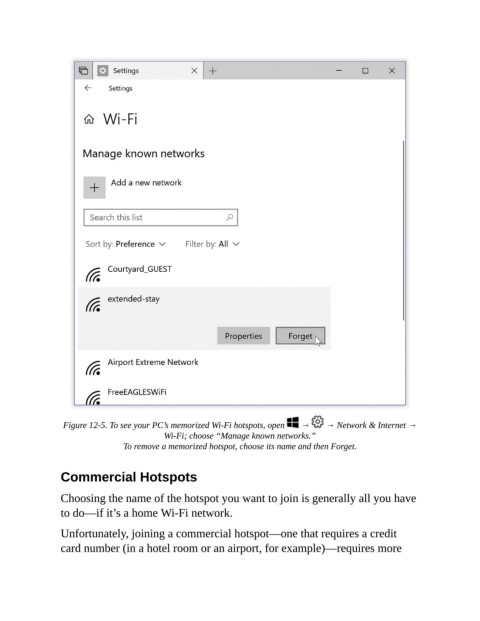 Settings

Settings

Wi-Fi

Manage known networks

Add a new network

Search this list

Sort by: Preference Filter by: All

Courtyard_GUEST

extended-stay

Properties Forget

Airport Extreme Network

FreeEAGLESWiFi

Figure 12-5. To see your PC's memorized Wi-Fi hotspots, open → → Network & Internet → Wi-Fi; choose "Manage known networks." To remove a memorized hotspot, choose its name and then Forget.

Commercial Hotspots

Choosing the name of the hotspot you want to join is generally all you have to do—if it's a home Wi-Fi network.

Unfortunately, joining a commercial hotspot—one that requires a credit card number (in a hotel room or an airport, for example)—requires more